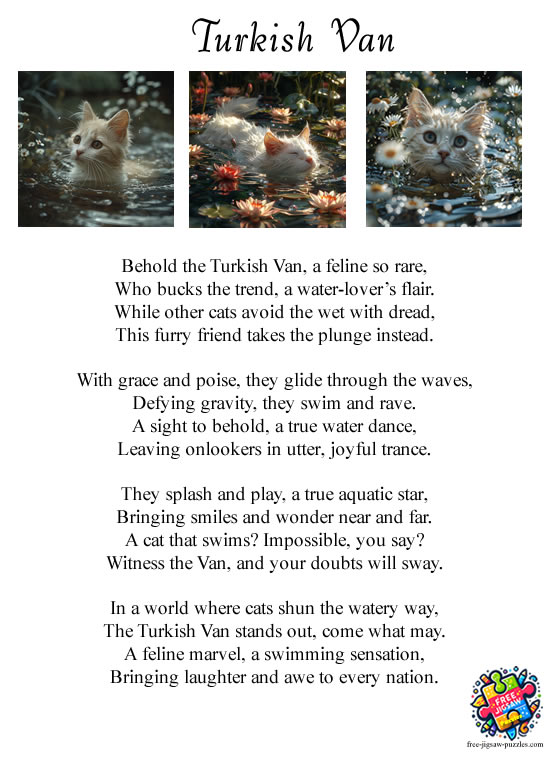 Turkish Van

Behold the Turkish Van, a feline so rare,
Who bucks the trend, a water-lover's flair.
While other cats avoid the wet with dread,
This furry friend takes the plunge instead.

With grace and poise, they glide through the waves,
Defying gravity, they swim and rave.
A sight to behold, a true water dance,
Leaving onlookers in utter, joyful trance.

They splash and play, a true aquatic star,
Bringing smiles and wonder near and far.
A cat that swims? Impossible, you say?
Witness the Van, and your doubts will sway.

In a world where cats shun the watery way,
The Turkish Van stands out, come what may.
A feline marvel, a swimming sensation,
Bringing laughter and awe to every nation.

FREE JIGSAW

free-jigsaw-puzzles.com